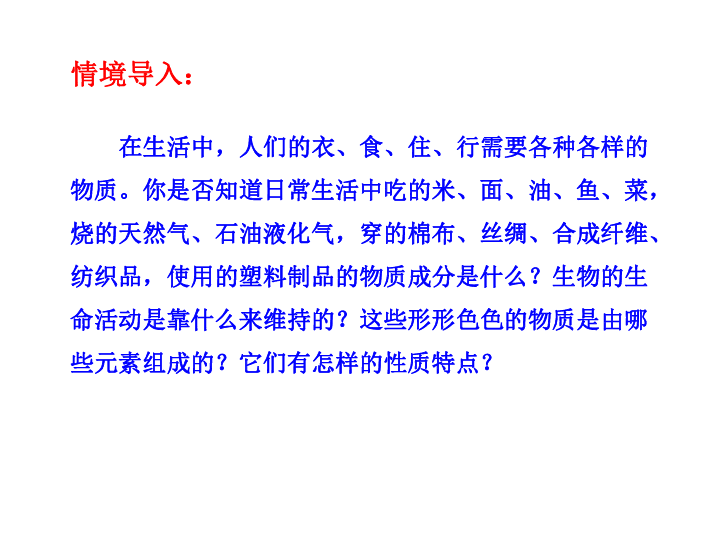 情境导入：

在生活中，人们的衣、食、住、行需要各种各样的物质。你是否知道日常生活中吃的米、面、油、鱼、菜，烧的天然气、石油液化气，穿的棉布、丝绸、合成纤维、纺织品，使用的塑料制品的物质成分是什么？生物的生命活动是靠什么来维持的？这些形形色色的物质是由哪些元素组成的？它们有怎样的性质特点？